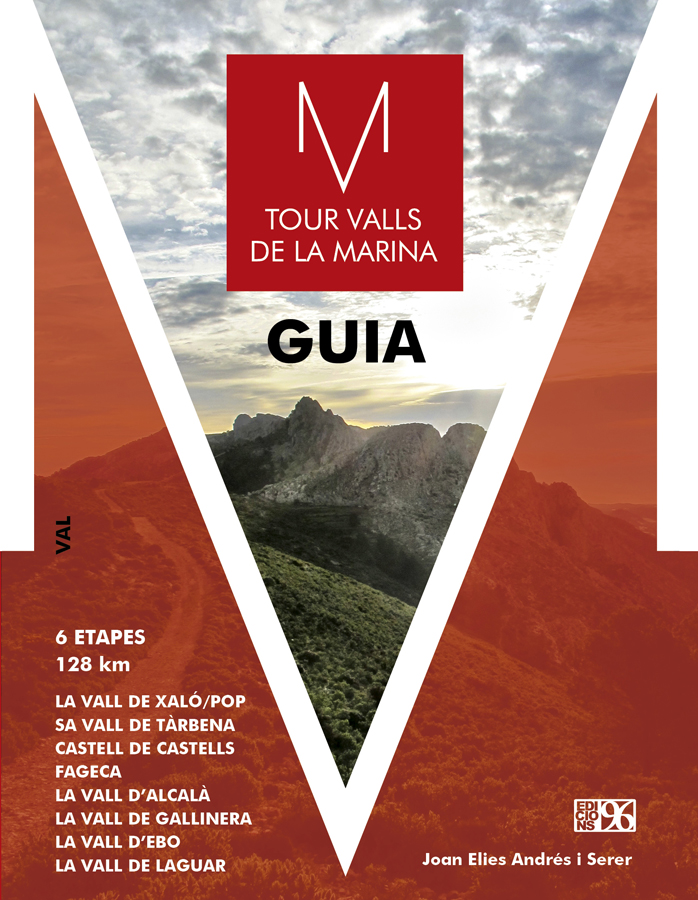 M
TOUR VALLS
DE LA MARINA

GUIA

VAL

6 ETAPES
128 km

LA VALL DE XALÓ/POP
SA VALL DE TÀRBENA
CASTELL DE CASTELLS
FAGECA
LA VALL D'ALCALÀ
LA VALL DE GALLINERA
LA VALL D'EBO
LA VALL DE LAGUAR

EDICIONS 96

Joan Elies Andrés i Serer